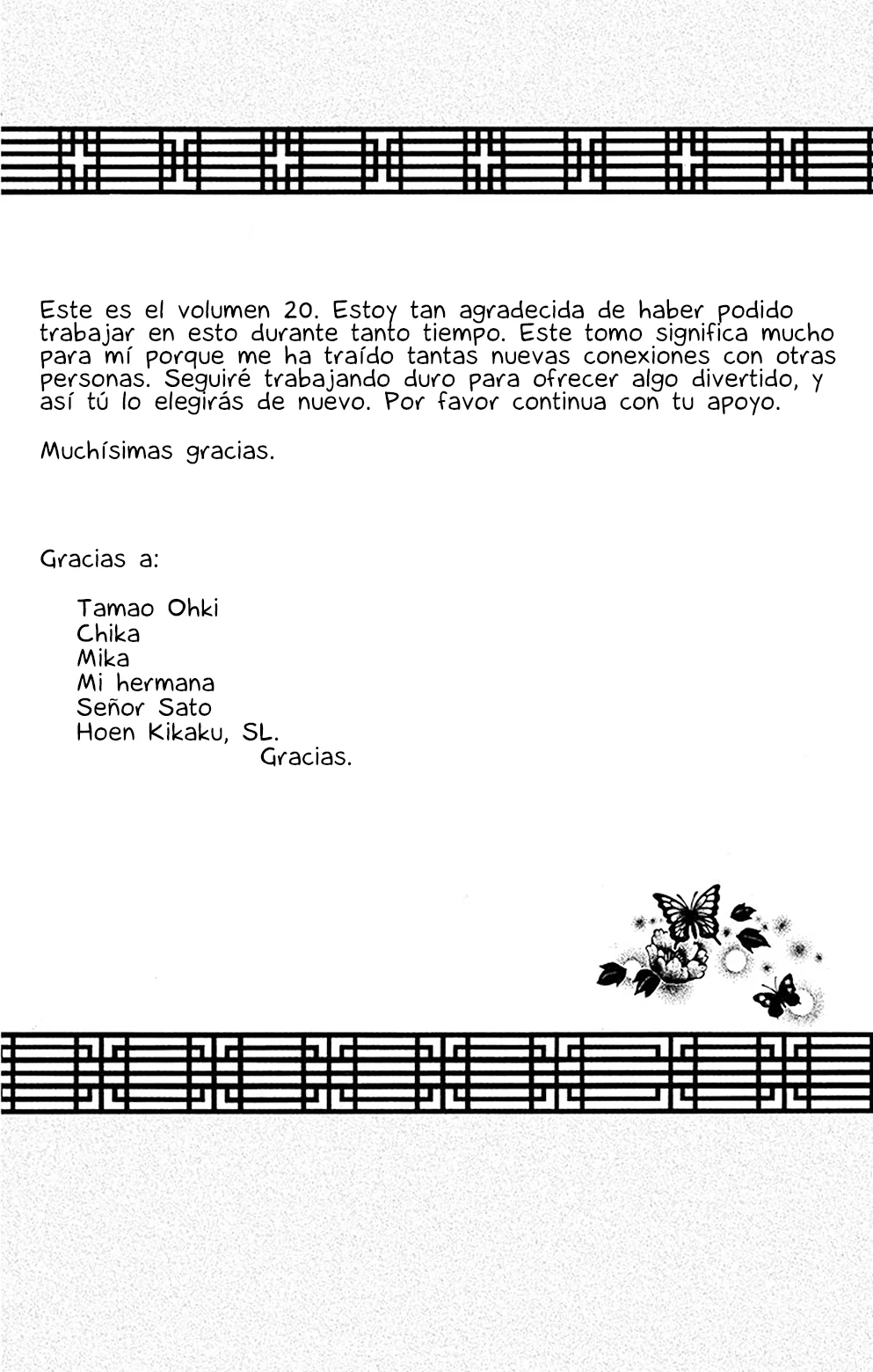 Este es el volumen 20. Estoy tan agradecida de haber podido trabajar en esto durante tanto tiempo. Este tomo significa mucho para mí porque me ha traído tantas nuevas conexiones con otras personas. Seguiré trabajando duro para ofrecer algo divertido, y así tú lo elegirás de nuevo. Por favor continua con tu apoyo.

Muchísimas gracias.

Gracias a:

Tamao Ohki
Chika
Mika
Mi hermana
Señor Sato
Hoen Kikaku, SL.
Gracias.